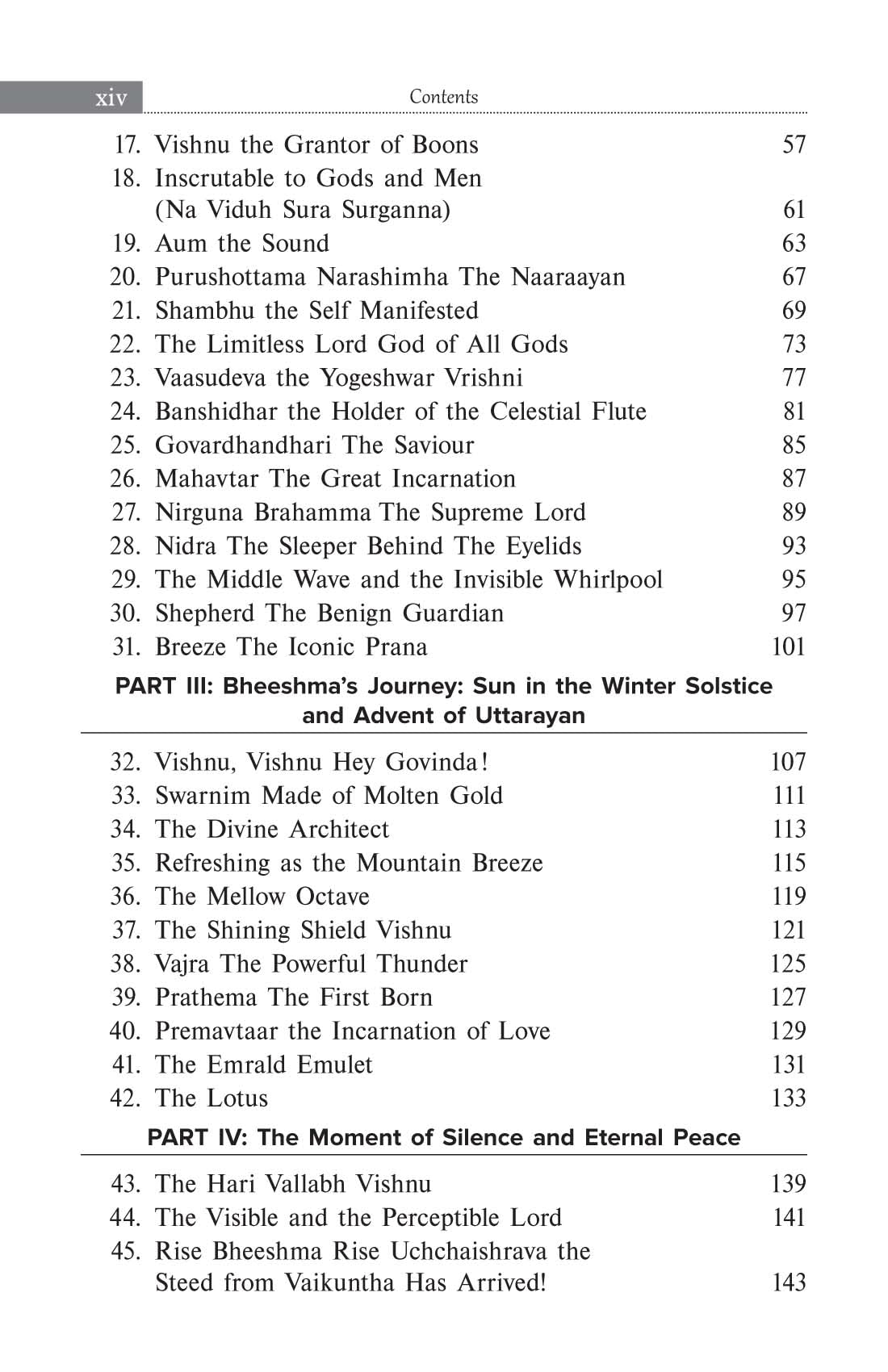 xiv Contents

17. Vishnu the Grantor of Boons 57
18. Inscrutable to Gods and Men (Na Viduh Sura Surganna) 61
19. Aum the Sound 63
20. Purushottama Narashimha The Naaraayan 67
21. Shambhu the Self Manifested 69
22. The Limitless Lord God of All Gods 73
23. Vaasudeva the Yogeshwar Vrishni 77
24. Banshidhar the Holder of the Celestial Flute 81
25. Govardhandhari The Saviour 85
26. Mahavtar The Great Incarnation 87
27. Nirguna Brahamma The Supreme Lord 89
28. Nidra The Sleeper Behind The Eyelids 93
29. The Middle Wave and the Invisible Whirlpool 95
30. Shepherd The Benign Guardian 97
31. Breeze The Iconic Prana 101

PART III: Bheeshma's Journey: Sun in the Winter Solstice and Advent of Uttarayan

32. Vishnu, Vishnu Hey Govinda! 107
33. Swarnim Made of Molten Gold 111
34. The Divine Architect 113
35. Refreshing as the Mountain Breeze 115
36. The Mellow Octave 119
37. The Shining Shield Vishnu 121
38. Vajra The Powerful Thunder 125
39. Prathema The First Born 127
40. Premavtaar the Incarnation of Love 129
41. The Emrald Emulet 131
42. The Lotus 133

PART IV: The Moment of Silence and Eternal Peace

43. The Hari Vallabh Vishnu 139
44. The Visible and the Perceptible Lord 141
45. Rise Bheeshma Rise Uchchaishrava the Steed from Vaikuntha Has Arrived! 143